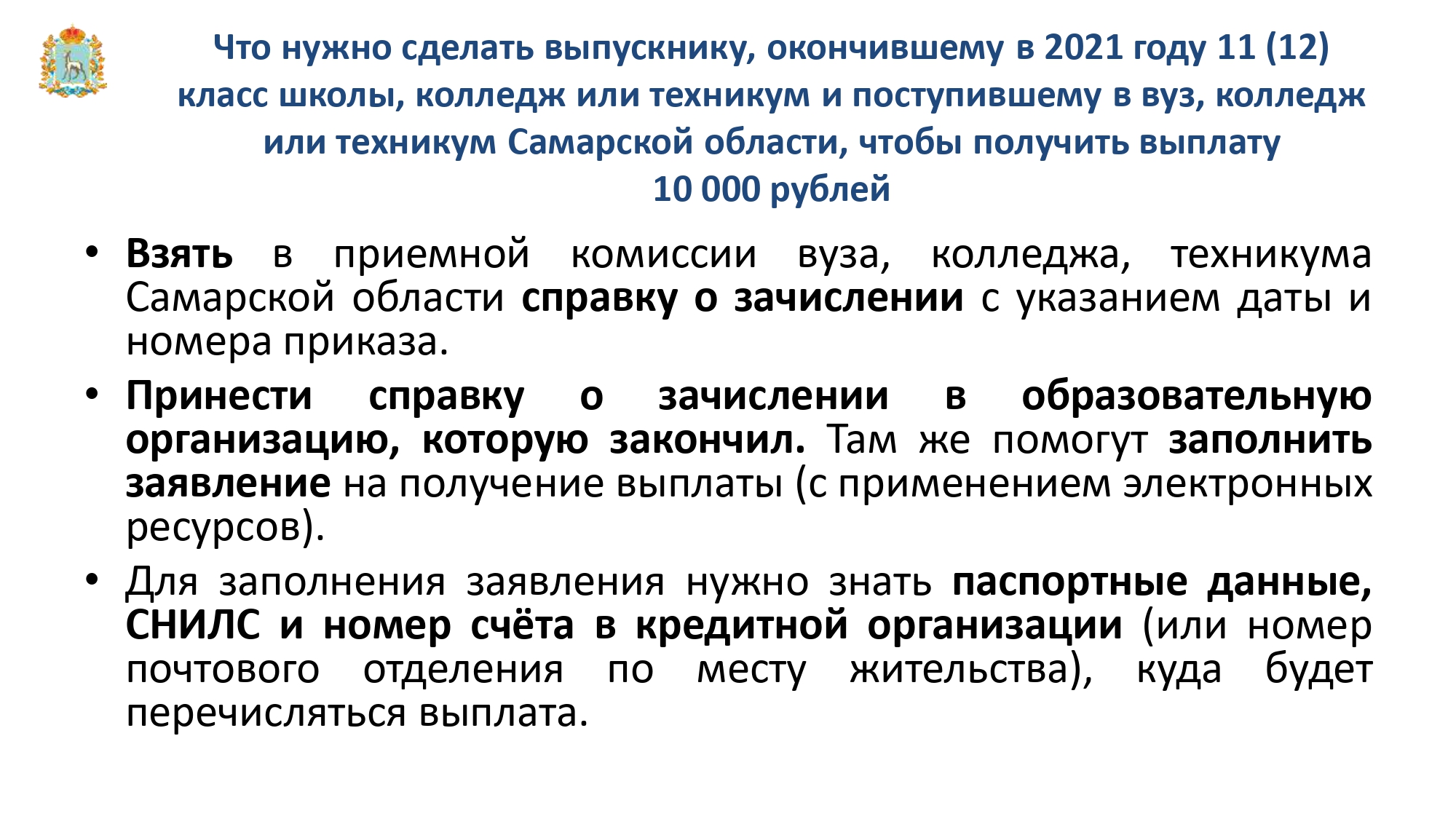 Что нужно сделать выпускнику, окончившему в 2021 году 11 (12) класс школы, колледж или техникум и поступившему в вуз, колледж или техникум Самарской области, чтобы получить выплату 10 000 рублей

• Взять в приемной комиссии вуза, колледжа, техникума Самарской области справку о зачислении с указанием даты и номера приказа.

• Принести справку о зачислении в образовательную организацию, которую закончил. Там же помогут заполнить заявление на получение выплаты (с применением электронных ресурсов).

• Для заполнения заявления нужно знать паспортные данные, СНИЛС и номер счёта в кредитной организации (или номер почтового отделения по месту жительства), куда будет перечисляться выплата.